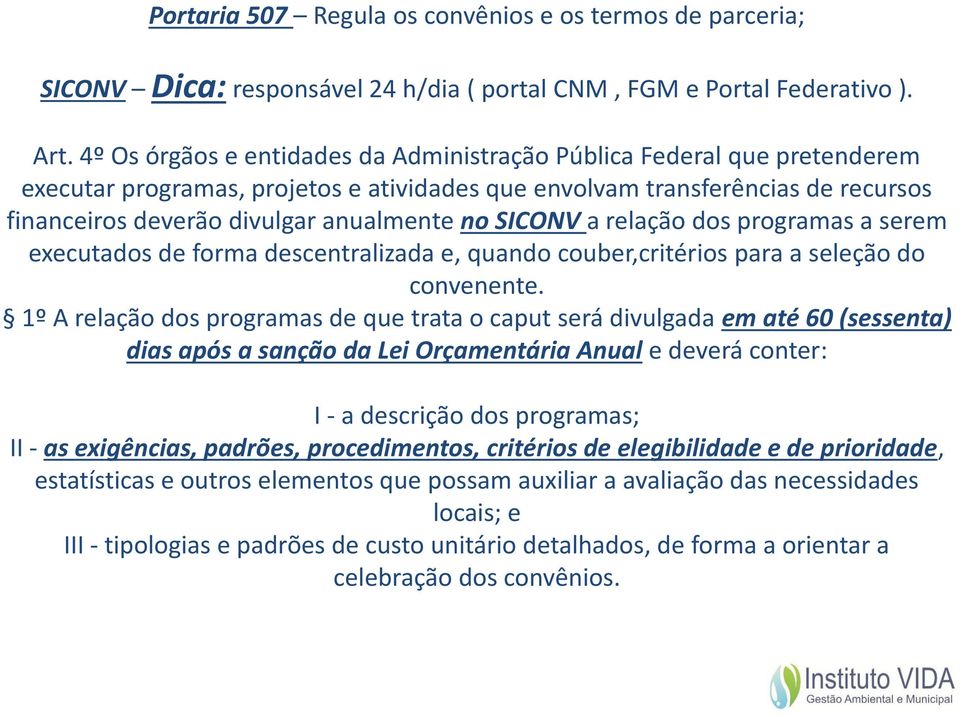 Portaria 507 – Regula os convênios e os termos de parceria;

SICONV – Dica: responsável 24 h/dia ( portal CNM , FGM e Portal Federativo ).

Art. 4º Os órgãos e entidades da Administração Pública Federal que pretenderem executar programas, projetos e atividades que envolvam transferências de recursos financeiros deverão divulgar anualmente no SICONV a relação dos programas a serem executados de forma descentralizada e, quando couber,critérios para a seleção do convenente.
§ 1º A relação dos programas de que trata o caput será divulgada em até 60 (sessenta) dias após a sanção da Lei Orçamentária Anual e deverá conter:

I - a descrição dos programas;
II - as exigências, padrões, procedimentos, critérios de elegibilidade e de prioridade, estatísticas e outros elementos que possam auxiliar a avaliação das necessidades locais; e
III - tipologias e padrões de custo unitário detalhados, de forma a orientar a celebração dos convênios.

Instituto VIDA
Gestão Ambiental e Municipal